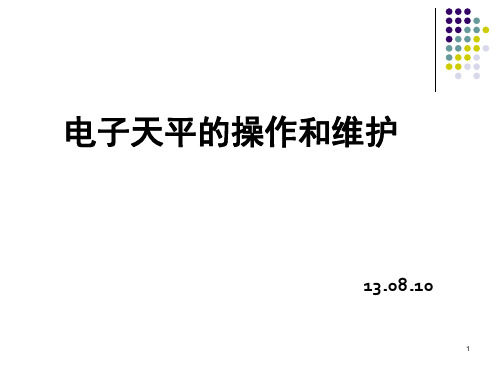 电子天平的操作和维护

13.08.10

1